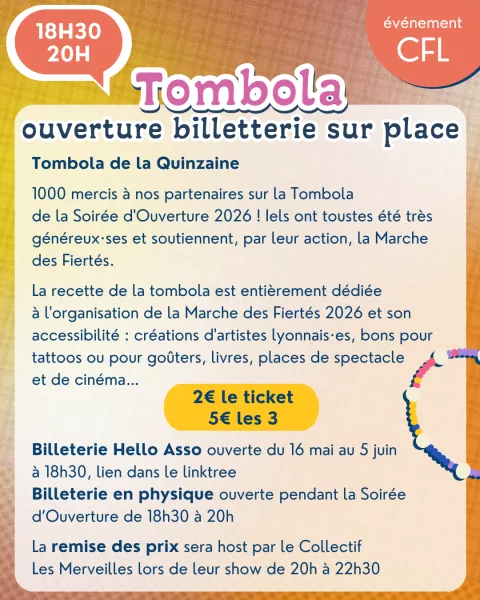 18H30
20H

événement
CFL

Tombola

ouverture billetterie sur place

Tombola de la Quinzaine

1000 mercis à nos partenaires sur la Tombola de la Soirée d'Ouverture 2026 ! Iels ont toustes été très généreux·ses et soutiennent, par leur action, la Marche des Fiertés.

La recette de la tombola est entièrement dédiée à l'organisation de la Marche des Fiertés 2026 et son accessibilité : créations d'artistes lyonnais·es, bons pour tattoos ou pour goûters, livres, places de spectacle et de cinéma...

2€ le ticket
5€ les 3

Billeterie Hello Asso ouverte du 16 mai au 5 juin à 18h30, lien dans le linktree
Billeterie en physique ouverte pendant la Soirée d'Ouverture de 18h30 à 20h

La remise des prix sera host par le Collectif Les Merveilles lors de leur show de 20h à 22h30